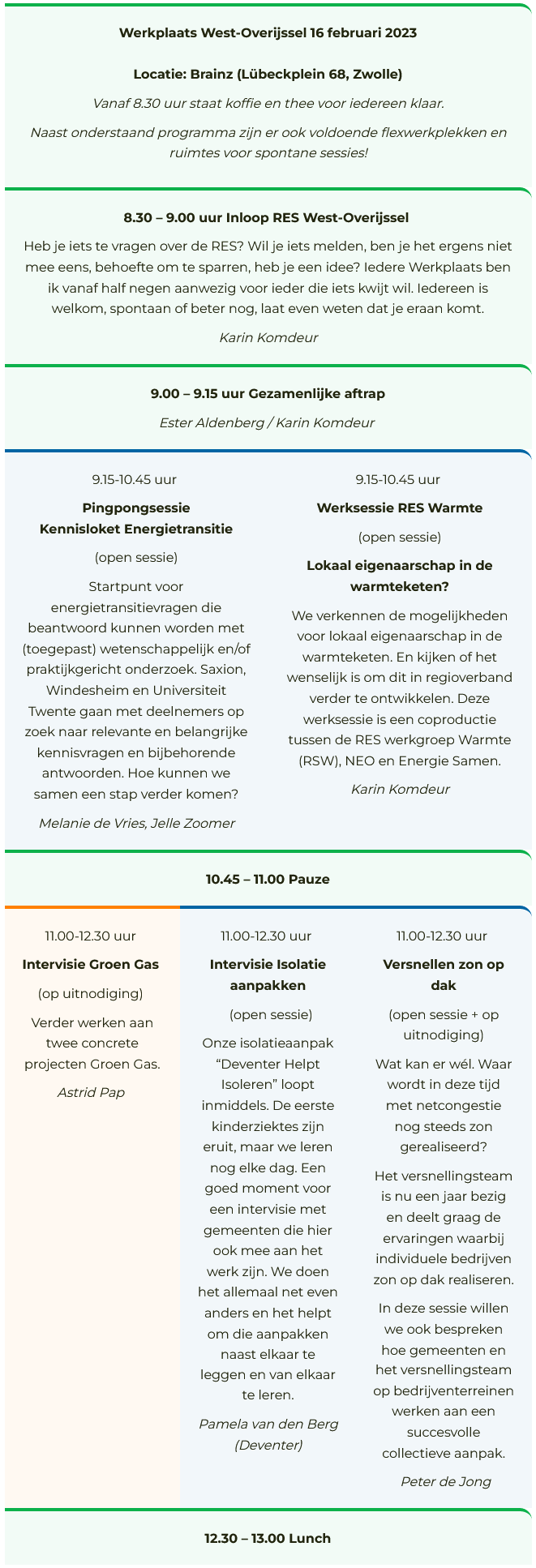 Werkplaats West-Overijssel 16 februari 2023

Locatie: Brainz (Lübeckplein 68, Zwolle)

Vanaf 8.30 uur staat koffie en thee voor iedereen klaar.

Naast onderstaand programma zijn er ook voldoende flexwerkplekken en ruimtes voor spontane sessies!

8.30 – 9.00 uur Inloop RES West-Overijssel

Heb je iets te vragen over de RES? Wil je iets melden, ben je het ergens niet mee eens, behoefte om te sparren, heb je een idee? Iedere Werkplaats ben ik vanaf half negen aanwezig voor ieder die iets kwijt wil. Iedereen is welkom, spontaan of beter nog, laat even weten dat je eraan komt.

Karin Komdeur

9.00 – 9.15 uur Gezamenlijke aftrap

Ester Aldenberg / Karin Komdeur

9.15-10.45 uur

Pingpongsessie
Kennisloket Energietransitie

(open sessie)

Startpunt voor energietransitievragen die beantwoord kunnen worden met (toegepast) wetenschappelijk en/of praktijkgericht onderzoek. Saxion, Windesheim en Universiteit Twente gaan met deelnemers op zoek naar relevante en belangrijke kennisvragen en bijbehorende antwoorden. Hoe kunnen we samen een stap verder komen?

Melanie de Vries, Jelle Zoomer

9.15-10.45 uur

Werksessie RES Warmte

(open sessie)

Lokaal eigenaarschap in de warmteketen?

We verkennen de mogelijkheden voor lokaal eigenaarschap in de warmteketen. En kijken of het wenselijk is om dit in regioverband verder te ontwikkelen. Deze werksessie is een coproductie tussen de RES werkgroep Warmte (RSW), NEO en Energie Samen.

Karin Komdeur

10.45 – 11.00 Pauze

11.00-12.30 uur

Intervisie Groen Gas

(op uitnodiging)

Verder werken aan twee concrete projecten Groen Gas.

Astrid Pap

11.00-12.30 uur

Intervisie Isolatie aanpakken

(open sessie)

Onze isolatieaanpak “Deventer Helpt Isoleren” loopt inmiddels. De eerste kinderziektes zijn eruit, maar we leren nog elke dag. Een goed moment voor een intervisie met gemeenten die hier ook mee aan het werk zijn. We doen het allemaal net even anders en het helpt om die aanpakken naast elkaar te leggen en van elkaar te leren.

Pamela van den Berg (Deventer)

11.00-12.30 uur

Versnellen zon op dak

(open sessie + op uitnodiging)

Wat kan er wél. Waar wordt in deze tijd met netcongestie nog steeds zon gerealiseerd?

Het versnellingsteam is nu een jaar bezig en deelt graag de ervaringen waarbij individuele bedrijven zon op dak realiseren.

In deze sessie willen we ook bespreken hoe gemeenten en het versnellingsteam op bedrijventerreinen werken aan een succesvolle collectieve aanpak.

Peter de Jong

12.30 – 13.00 Lunch